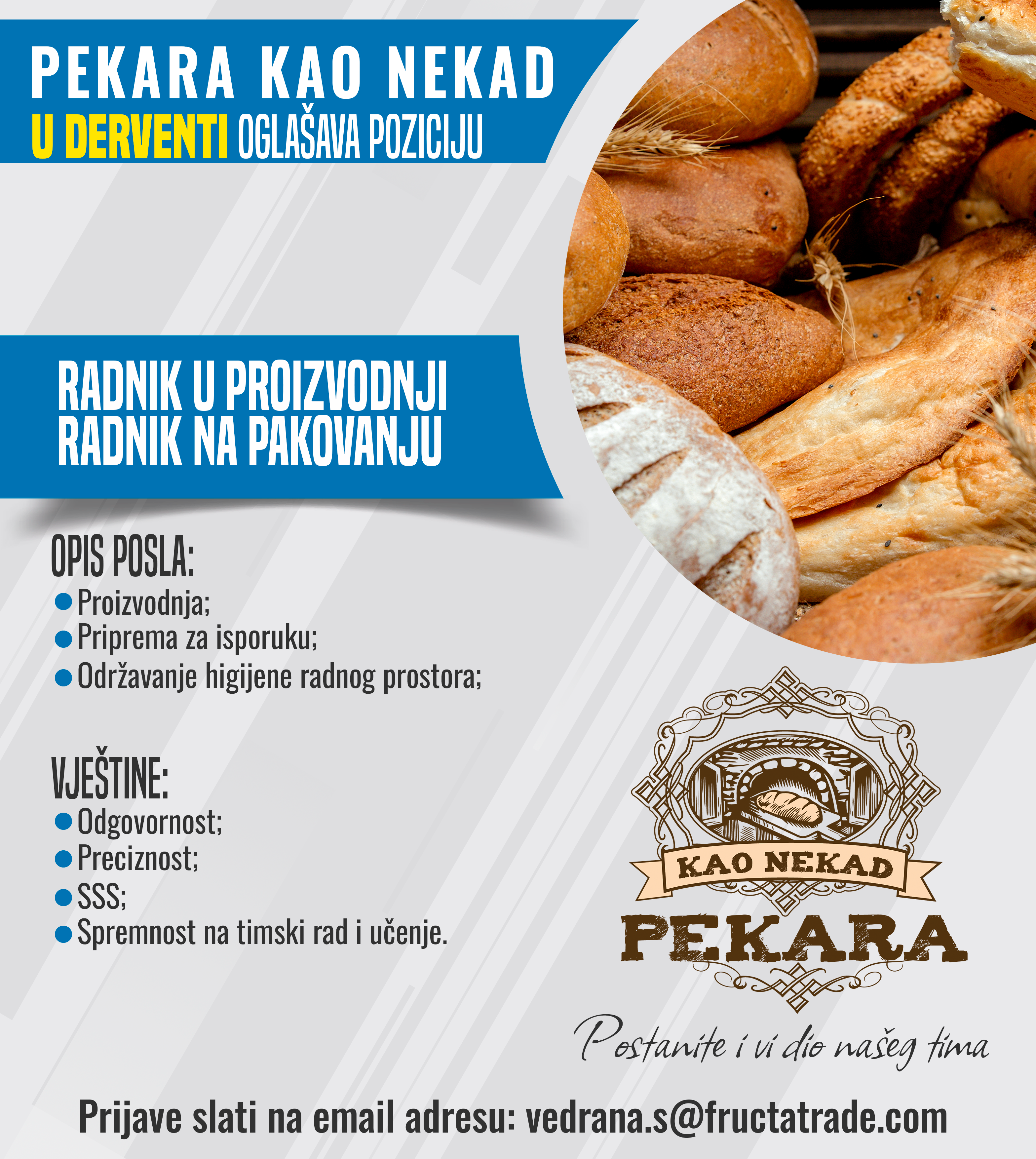 PEKARA KAO NEKAD
U DERVENTI OGLAŠAVA POZICIJU

RADNIK U PROIZVODNJI
RADNIK NA PAKOVANJU

OPIS POSLA:
• Proizvodnja;
• Priprema za isporuku;
• Održavanje higijene radnog prostora;

VJEŠTINE:
• Odgovornost;
• Preciznost;
• SSS;
• Spremnost na timski rad i učenje.

KAO NEKAD
PEKARA

Postanite i vi dio našeg tima

Prijave slati na email adresu: vedrana.s@fructatrade.com